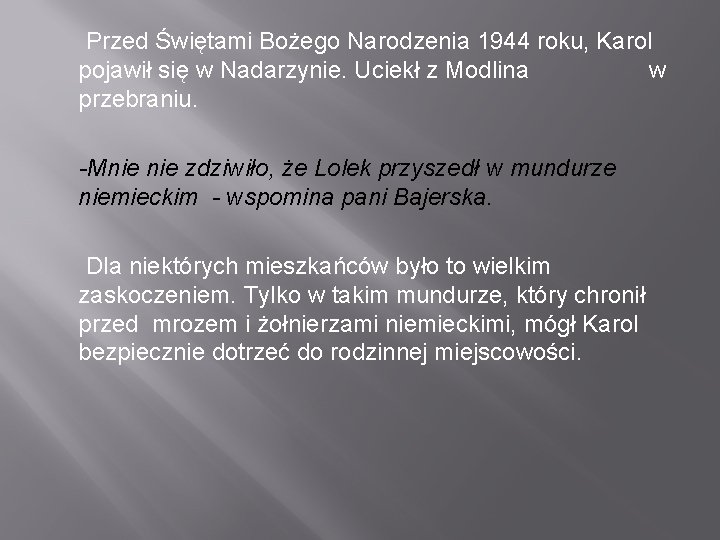 Przed Świętami Bożego Narodzenia 1944 roku, Karol pojawił się w Nadarzynie. Uciekł z Modlina w przebraniu.

-Mnie nie zdziwiło, że Lolek przyszedł w mundurze niemieckim - wspomina pani Bajerska.

Dla niektórych mieszkańców było to wielkim zaskoczeniem. Tylko w takim mundurze, który chronił przed mrozem i żołnierzami niemieckimi, mógł Karol bezpiecznie dotrzeć do rodzinnej miejscowości.